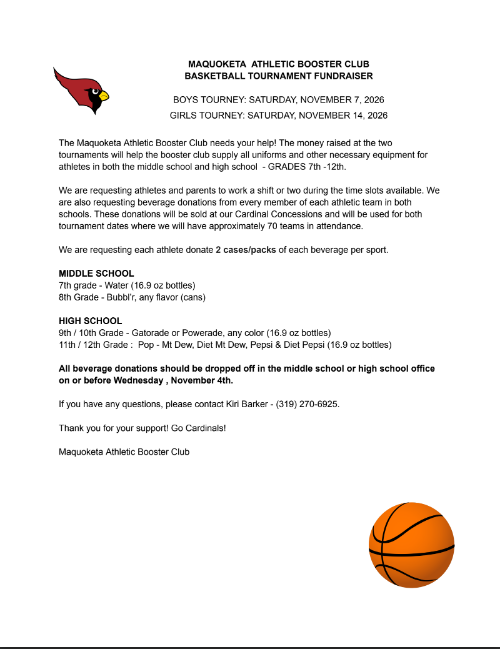 MAQUOKETA ATHLETIC BOOSTER CLUB
BASKETBALL TOURNAMENT FUNDRAISER

BOYS TOURNEY: SATURDAY, NOVEMBER 7, 2026

GIRLS TOURNEY: SATURDAY, NOVEMBER 14, 2026

The Maquoketa Athletic Booster Club needs your help! The money raised at the two tournaments will help the booster club supply all uniforms and other necessary equipment for athletes in both the middle school and high school - GRADES 7th -12th.

We are requesting athletes and parents to work a shift or two during the time slots available. We are also requesting beverage donations from every member of each athletic team in both schools. These donations will be sold at our Cardinal Concessions and will be used for both tournament dates where we will have approximately 70 teams in attendance.

We are requesting each athlete donate 2 cases/packs of each beverage per sport.

MIDDLE SCHOOL
7th grade - Water (16.9 oz bottles)
8th Grade - Bubbl'r, any flavor (cans)

HIGH SCHOOL
9th / 10th Grade - Gatorade or Powerade, any color (16.9 oz bottles)
11th / 12th Grade : Pop - Mt Dew, Diet Mt Dew, Pepsi & Diet Pepsi (16.9 oz bottles)

All beverage donations should be dropped off in the middle school or high school office on or before Wednesday , November 4th.

If you have any questions, please contact Kiri Barker - (319) 270-6925.

Thank you for your support! Go Cardinals!

Maquoketa Athletic Booster Club